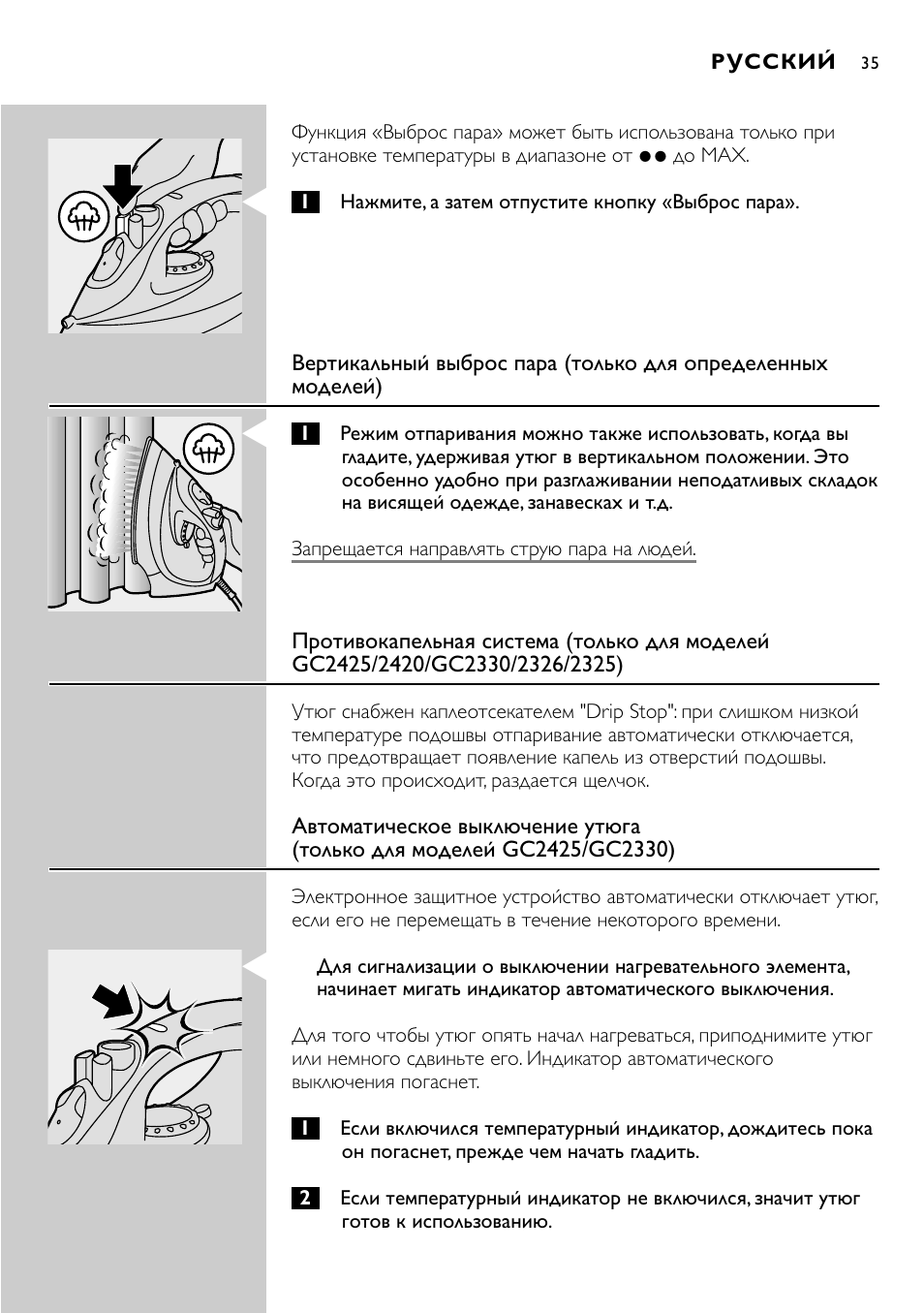 РУССКИЙ 35

Функция «Выброс пара» может быть использована только при установке температуры в диапазоне от ●● до MAX.

1 Нажмите, а затем отпустите кнопку «Выброс пара».

Вертикальный выброс пара (только для определенных моделей)

1 Режим отпаривания можно также использовать, когда вы гладите, удерживая утюг в вертикальном положении. Это особенно удобно при разглаживании неподатливых складок на висящей одежде, занавесках и т.д.

Запрещается направлять струю пара на людей.

Противокапельная система (только для моделей GC2425/2420/GC2330/2326/2325)

Утюг снабжен каплеотсекателем "Drip Stop": при слишком низкой температуре подошвы отпаривание автоматически отключается, что предотвращает появление капель из отверстий подошвы. Когда это происходит, раздается щелчок.

Автоматическое выключение утюга (только для моделей GC2425/GC2330)

Электронное защитное устройство автоматически отключает утюг, если его не перемещать в течение некоторого времени.

Для сигнализации о выключении нагревательного элемента, начинает мигать индикатор автоматического выключения.

Для того чтобы утюг опять начал нагреваться, приподнимите утюг или немного сдвиньте его. Индикатор автоматического выключения погаснет.

1 Если включился температурный индикатор, дождитесь пока он погаснет, прежде чем начать гладить.

2 Если температурный индикатор не включился, значит утюг готов к использованию.